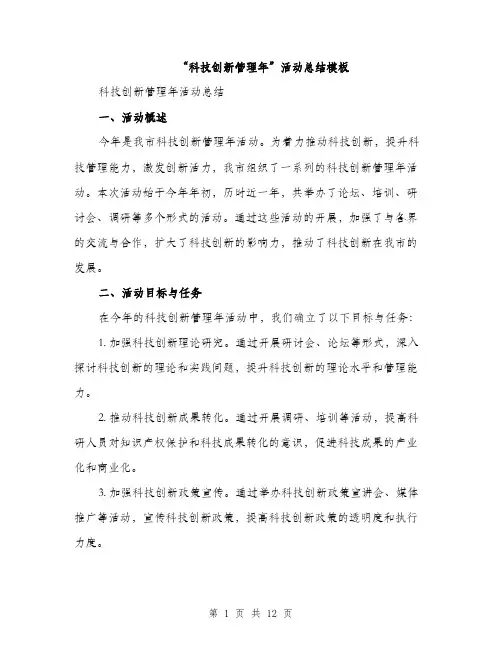 “科技创新管理年”活动总结模板

科技创新管理年活动总结

一、活动概述

今年是我市科技创新管理年活动。为着力推动科技创新，提升科技管理能力，激发创新活力，我市组织了一系列的科技创新管理年活动。本次活动始于今年年初，历时近一年，共举办了论坛、培训、研讨会、调研等多个形式的活动。通过这些活动的开展，加强了与各界的交流与合作，扩大了科技创新的影响力，推动了科技创新在我市的发展。

二、活动目标与任务

在今年的科技创新管理年活动中，我们确立了以下目标与任务：

1. 加强科技创新理论研究。通过开展研讨会、论坛等形式，深入探讨科技创新的理论和实践问题，提升科技创新的理论水平和管理能力。

2. 推动科技创新成果转化。通过开展调研、培训等活动，提高科研人员对知识产权保护和科技成果转化的意识，促进科技成果的产业化和商业化。

3. 加强科技创新政策宣传。通过举办科技创新政策宣讲会、媒体推广等活动，宣传科技创新政策，提高科技创新政策的透明度和执行力度。

第 1 页 共 12 页